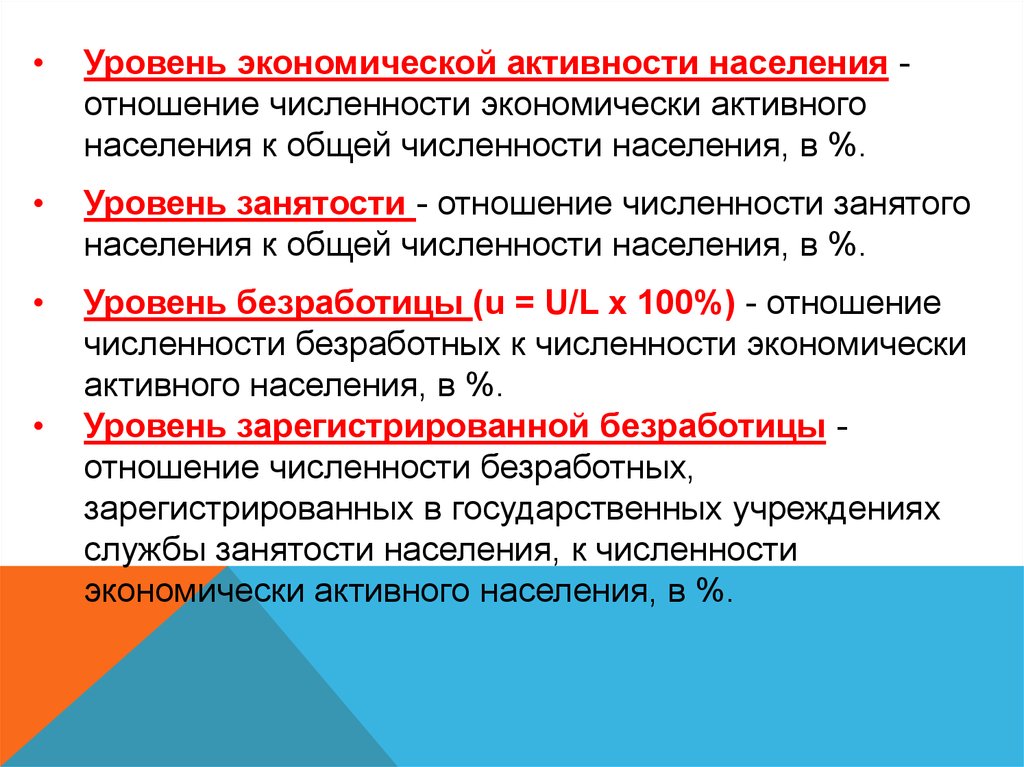 • Уровень экономической активности населения - отношение численности экономически активного населения к общей численности населения, в %.

• Уровень занятости - отношение численности занятого населения к общей численности населения, в %.

• Уровень безработицы (u = U/L x 100%) - отношение численности безработных к численности экономически активного населения, в %.

• Уровень зарегистрированной безработицы - отношение численности безработных, зарегистрированных в государственных учреждениях службы занятости населения, к численности экономически активного населения, в %.